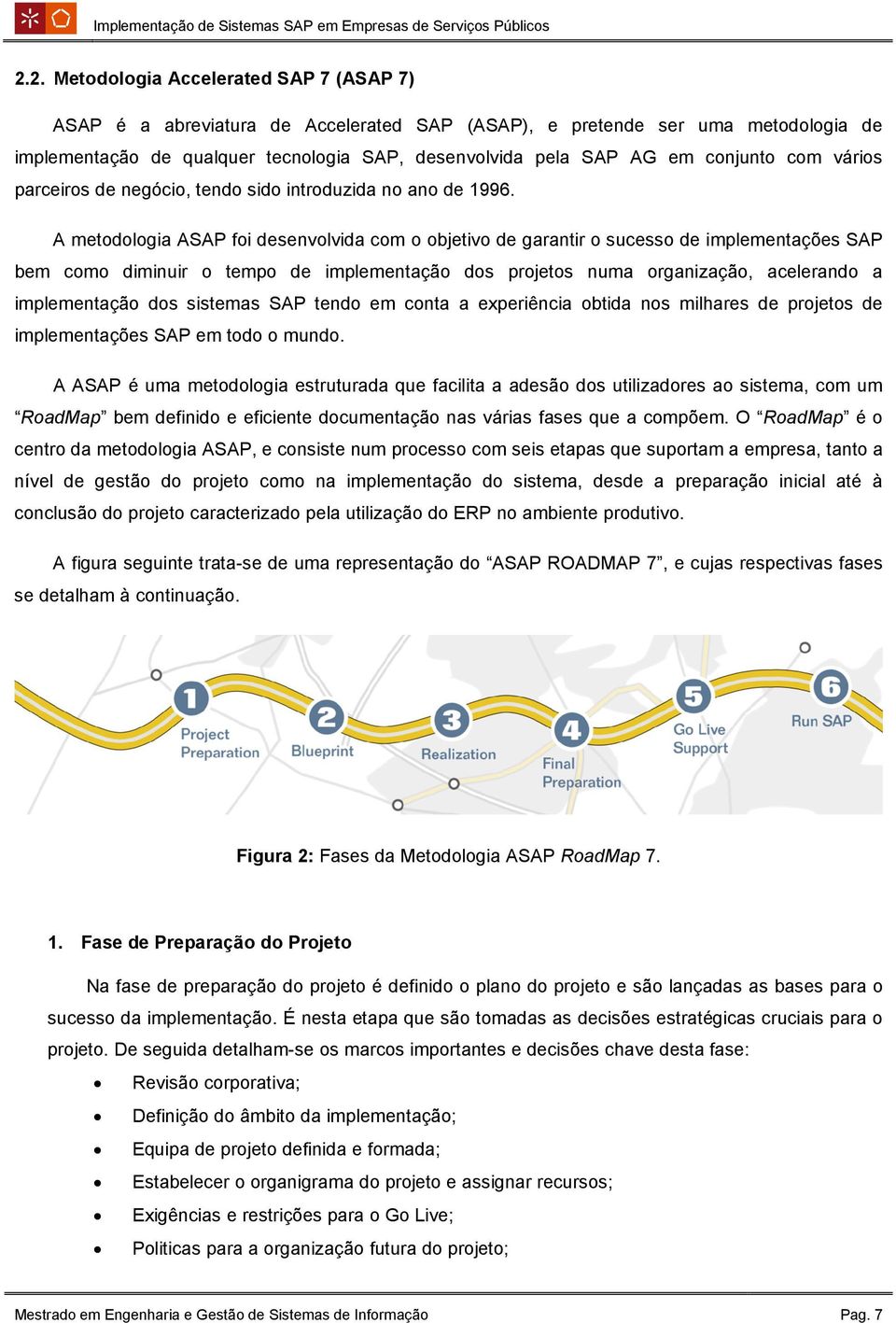 Implementação de Sistemas SAP em Empresas de Serviços Públicos

2.2. Metodologia Accelerated SAP 7 (ASAP 7)

ASAP é a abreviatura de Accelerated SAP (ASAP), e pretende ser uma metodologia de implementação de qualquer tecnologia SAP, desenvolvida pela SAP AG em conjunto com vários parceiros de negócio, tendo sido introduzida no ano de 1996.

A metodologia ASAP foi desenvolvida com o objetivo de garantir o sucesso de implementações SAP bem como diminuir o tempo de implementação dos projetos numa organização, acelerando a implementação dos sistemas SAP tendo em conta a experiência obtida nos milhares de projetos de implementações SAP em todo o mundo.

A ASAP é uma metodologia estruturada que facilita a adesão dos utilizadores ao sistema, com um “RoadMap” bem definido e eficiente documentação nas várias fases que a compõem. O “RoadMap” é o centro da metodologia ASAP, e consiste num processo com seis etapas que suportam a empresa, tanto a nível de gestão do projeto como na implementação do sistema, desde a preparação inicial até à conclusão do projeto caracterizado pela utilização do ERP no ambiente produtivo.

A figura seguinte trata-se de uma representação do “ASAP ROADMAP 7”, e cujas respectivas fases se detalham à continuação.

1 Project Preparation
2 Blueprint
3 Realization
4 Final Preparation
5 Go Live Support
6 Run SAP

Figura 2: Fases da Metodologia ASAP RoadMap 7.

1. Fase de Preparação do Projeto

Na fase de preparação do projeto é definido o plano do projeto e são lançadas as bases para o sucesso da implementação. É nesta etapa que são tomadas as decisões estratégicas cruciais para o projeto. De seguida detalham-se os marcos importantes e decisões chave desta fase:

• Revisão corporativa;
• Definição do âmbito da implementação;
• Equipa de projeto definida e formada;
• Estabelecer o organigrama do projeto e assignar recursos;
• Exigências e restrições para o Go Live;
• Politicas para a organização futura do projeto;

Mestrado em Engenharia e Gestão de Sistemas de Informação
Pag. 7